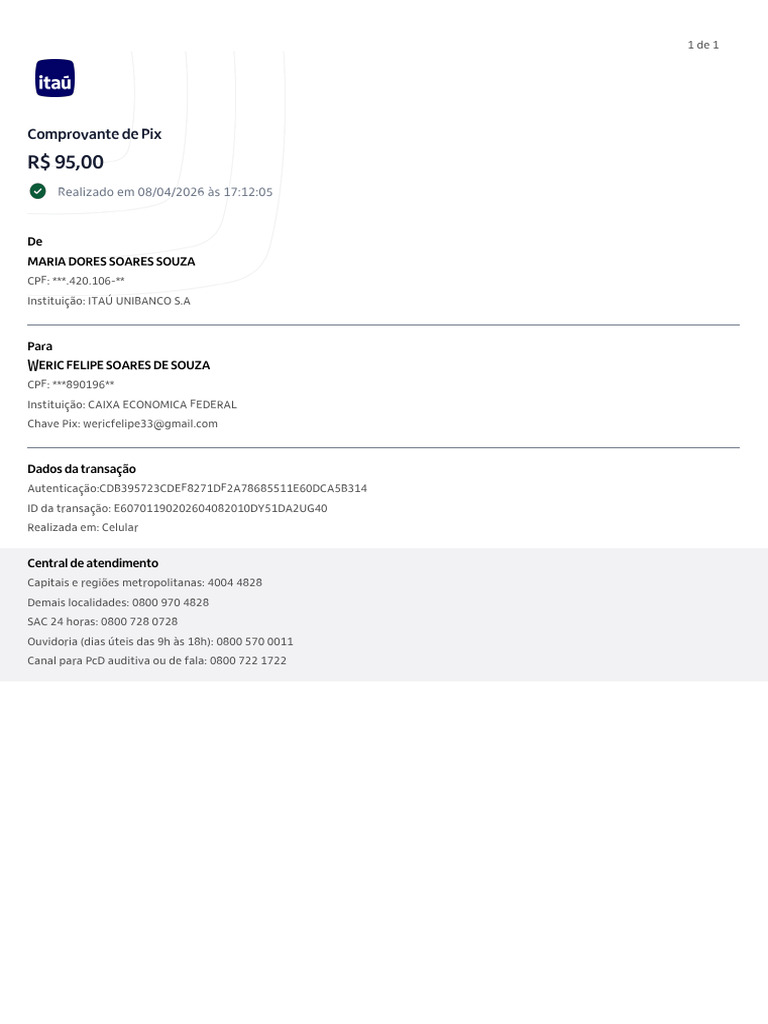 1 de 1

itaú

Comprovante de Pix

R$ 95,00

Realizado em 08/04/2026 às 17:12:05

De

MARIA DORES SOARES SOUZA

CPF: ***.420.106-**

Instituição: ITAÚ UNIBANCO S.A

Para

WERIC FELIPE SOARES DE SOUZA

CPF: ***890196**

Instituição: CAIXA ECONOMICA FEDERAL

Chave Pix: wericfelipe33@gmail.com

Dados da transação

Autenticação:CDB395723CDEF8271DF2A78685511E60DCA5B314

ID da transação: E60701190202604082010DY51DA2UG40

Realizada em: Celular

Central de atendimento

Capitais e regiões metropolitanas: 4004 4828

Demais localidades: 0800 970 4828

SAC 24 horas: 0800 728 0728

Ouvidoria (dias úteis das 9h às 18h): 0800 570 0011

Canal para PcD auditiva ou de fala: 0800 722 1722